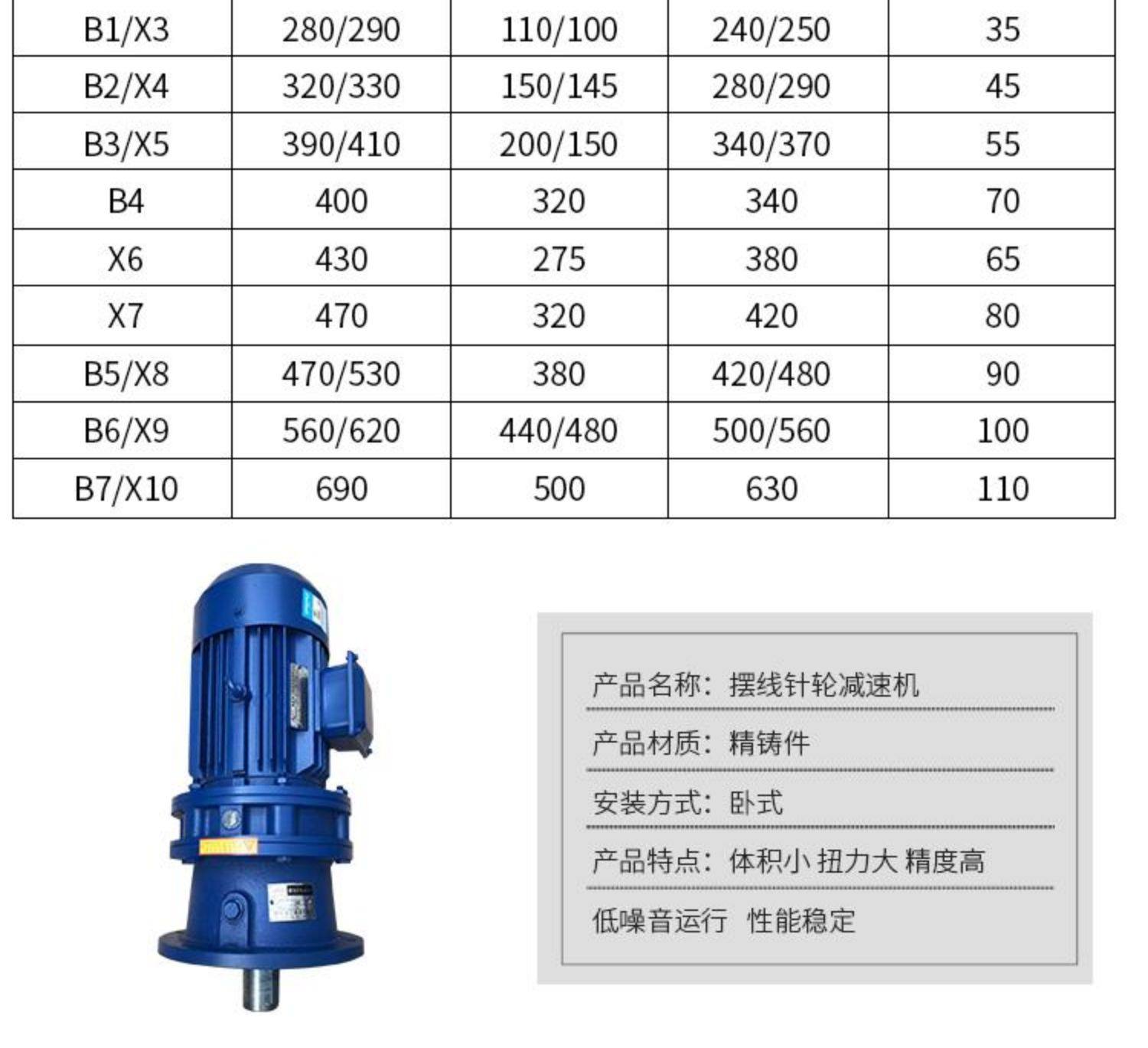 | B1/X3 | 280/290 | 110/100 | 240/250 | 35 |
|---|---|---|---|---|
| B2/X4 | 320/330 | 150/145 | 280/290 | 45 |
| B3/X5 | 390/410 | 200/150 | 340/370 | 55 |
| B4 | 400 | 320 | 340 | 70 |
| X6 | 430 | 275 | 380 | 65 |
| X7 | 470 | 320 | 420 | 80 |
| B5/X8 | 470/530 | 380 | 420/480 | 90 |
| B6/X9 | 560/620 | 440/480 | 500/560 | 100 |
| B7/X10 | 690 | 500 | 630 | 110 |

产品名称：摆线针轮减速机

产品材质：精铸件

安装方式：卧式

产品特点：体积小 扭力大 精度高

低噪音运行 性能稳定